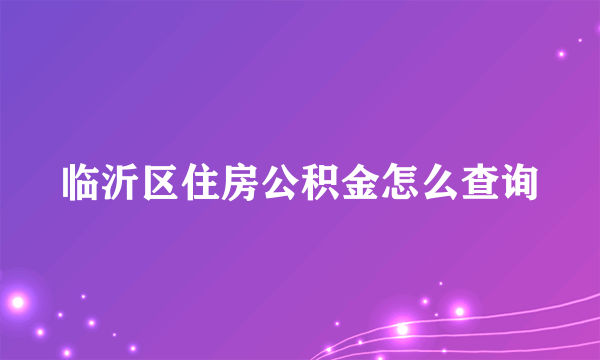 临沂区住房公积金怎么查询